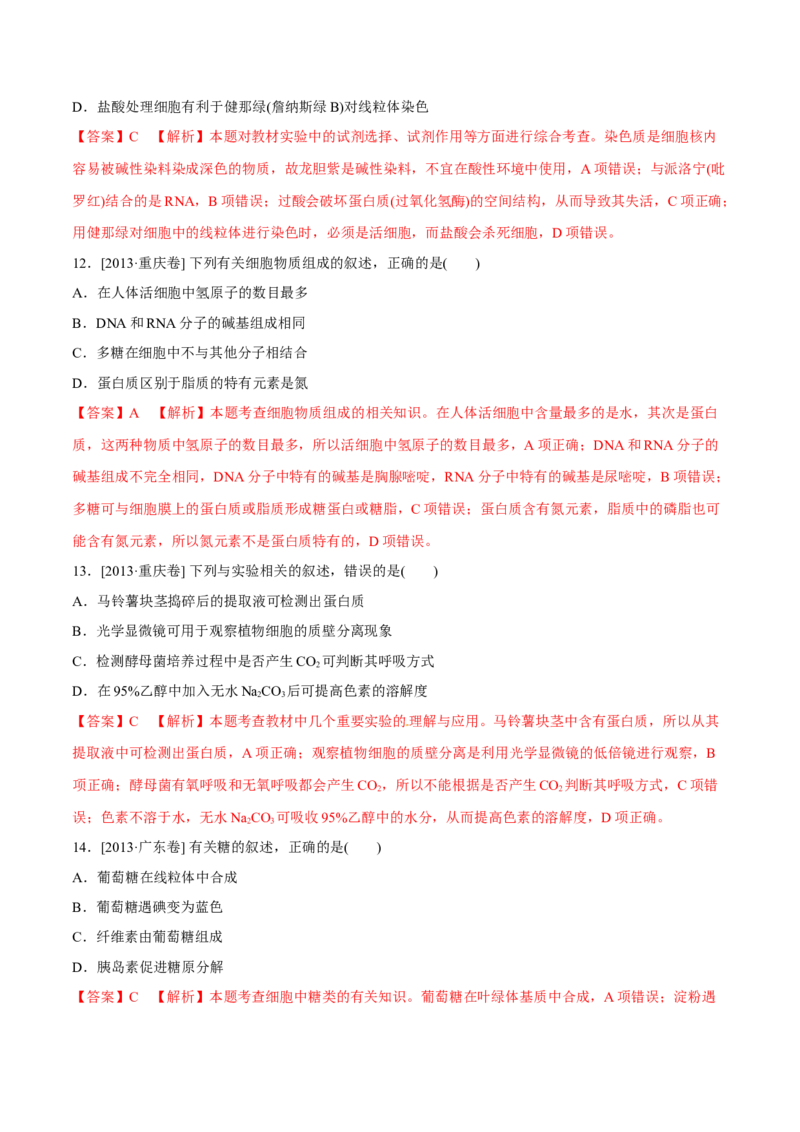 D．盐酸处理细胞有利于健那绿(詹纳斯绿 B)对线粒体染色

【答案】C 【解析】本题对教材实验中的试剂选择、试剂作用等方面进行综合考查。染色质是细胞核内容易被碱性染料染成深色的物质，故龙胆紫是碱性染料，不宜在酸性环境中使用，A 项错误；与派洛宁(吡罗红)结合的是 RNA，B 项错误；过酸会破坏蛋白质(过氧化氢酶)的空间结构，从而导致其失活，C 项正确；用健那绿对细胞中的线粒体进行染色时，必须是活细胞，而盐酸会杀死细胞，D 项错误。

12．[2013·重庆卷] 下列有关细胞物质组成的叙述，正确的是(　　)

A．在人体活细胞中氢原子的数目最多

B．DNA 和 RNA 分子的碱基组成相同

C．多糖在细胞中不与其他分子相结合

D．蛋白质区别于脂质的特有元素是氮

【答案】A 【解析】本题考查细胞物质组成的相关知识。在人体活细胞中含量最多的是水，其次是蛋白质，这两种物质中氢原子的数目最多，所以活细胞中氢原子的数目最多，A 项正确；DNA 和 RNA 分子的碱基组成不完全相同，DNA 分子中特有的碱基是胸腺嘧啶，RNA 分子中特有的碱基是尿嘧啶，B 项错误；多糖可与细胞膜上的蛋白质或脂质形成糖蛋白或糖脂，C 项错误；蛋白质含有氮元素，脂质中的磷脂也可能含有氮元素，所以氮元素不是蛋白质特有的，D 项错误。

13．[2013·重庆卷] 下列与实验相关的叙述，错误的是(　　)

A．马铃薯块茎捣碎后的提取液可检测出蛋白质

B．光学显微镜可用于观察植物细胞的质壁分离现象

C．检测酵母菌培养过程中是否产生 $CO_2$ 可判断其呼吸方式

D．在 95%乙醇中加入无水 $Na_2CO_3$ 后可提高色素的溶解度

【答案】C 【解析】本题考查教材中几个重要实验的理解与应用。马铃薯块茎中含有蛋白质，所以从其提取液中可检测出蛋白质，A 项正确；观察植物细胞的质壁分离是利用光学显微镜的低倍镜进行观察，B 项正确；酵母菌有氧呼吸和无氧呼吸都会产生 $CO_2$，所以不能根据是否产生 $CO_2$ 判断其呼吸方式，C 项错误；色素不溶于水，无水 $Na_2CO_3$ 可吸收 95%乙醇中的水分，从而提高色素的溶解度，D 项正确。

14．[2013·广东卷] 有关糖的叙述，正确的是(　　)

A．葡萄糖在线粒体中合成

B．葡萄糖遇碘变为蓝色

C．纤维素由葡萄糖组成

D．胰岛素促进糖原分解

【答案】C 【解析】本题考查细胞中糖类的有关知识。葡萄糖在叶绿体基质中合成，A 项错误；淀粉遇